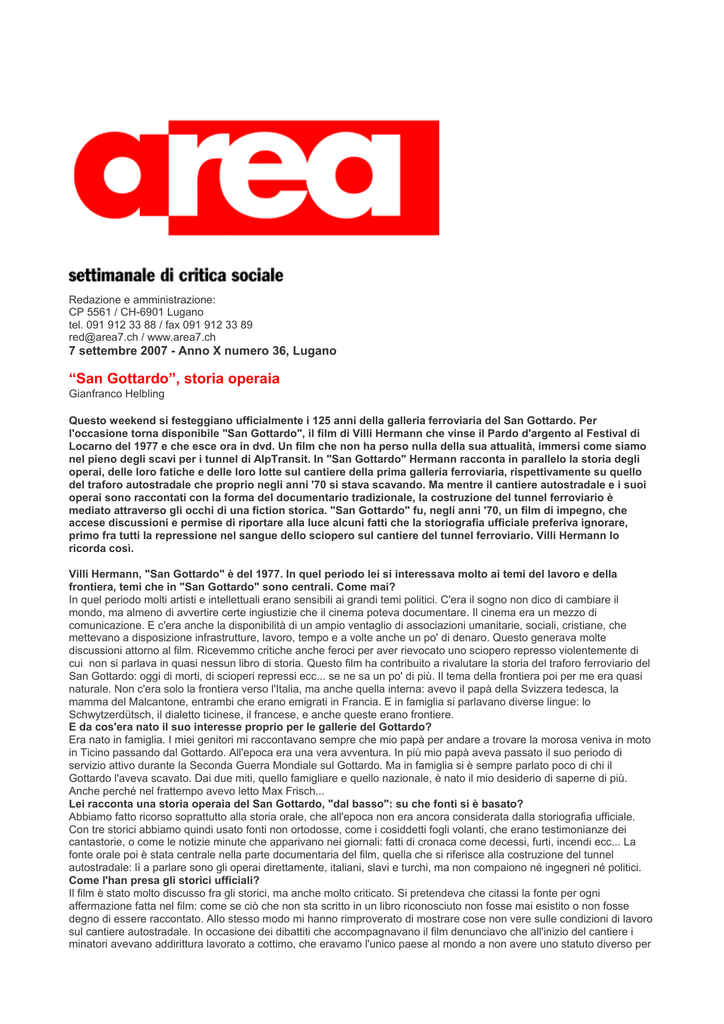 area

settimanale di critica sociale

Redazione e amministrazione:
CP 5561 / CH-6901 Lugano
tel. 091 912 33 88 / fax 091 912 33 89
red@area7.ch / www.area7.ch
7 settembre 2007 - Anno X numero 36, Lugano

“San Gottardo”, storia operaia
Gianfranco Helbling

Questo weekend si festeggiano ufficialmente i 125 anni della galleria ferroviaria del San Gottardo. Per l'occasione torna disponibile "San Gottardo", il film di Villi Hermann che vinse il Pardo d'argento al Festival di Locarno del 1977 e che esce ora in dvd. Un film che non ha perso nulla della sua attualità, immersi come siamo nel pieno degli scavi per i tunnel di AlpTransit. In "San Gottardo" Hermann racconta in parallelo la storia degli operai, delle loro fatiche e delle loro lotte sul cantiere della prima galleria ferroviaria, rispettivamente su quello del traforo autostradale che proprio negli anni '70 si stava scavando. Ma mentre il cantiere autostradale e i suoi operai sono raccontati con la forma del documentario tradizionale, la costruzione del tunnel ferroviario è mediato attraverso gli occhi di una fiction storica. "San Gottardo" fu, negli anni '70, un film di impegno, che accese discussioni e permise di riportare alla luce alcuni fatti che la storiografia ufficiale preferiva ignorare, primo fra tutti la repressione nel sangue dello sciopero sul cantiere del tunnel ferroviario. Villi Hermann lo ricorda così.

Villi Hermann, "San Gottardo" è del 1977. In quel periodo lei si interessava molto ai temi del lavoro e della frontiera, temi che in "San Gottardo" sono centrali. Come mai?
In quel periodo molti artisti e intellettuali erano sensibili ai grandi temi politici. C'era il sogno non dico di cambiare il mondo, ma almeno di avvertire certe ingiustizie che il cinema poteva documentare. Il cinema era un mezzo di comunicazione. E c'era anche la disponibilità di un ampio ventaglio di associazioni umanitarie, sociali, cristiane, che mettevano a disposizione infrastrutture, lavoro, tempo e a volte anche un po' di denaro. Questo generava molte discussioni attorno al film. Ricevemmo critiche anche feroci per aver rievocato uno sciopero represso violentemente di cui non si parlava in quasi nessun libro di storia. Questo film ha contribuito a rivalutare la storia del traforo ferroviario del San Gottardo: oggi di morti, di scioperi repressi ecc... se ne sa un po' di più. Il tema della frontiera poi per me era quasi naturale. Non c'era solo la frontiera verso l'Italia, ma anche quella interna: avevo il papà della Svizzera tedesca, la mamma del Malcantone, entrambi che erano emigrati in Francia. E in famiglia si parlavano diverse lingue: lo Schwytzerdütsch, il dialetto ticinese, il francese, e anche queste erano frontiere.
E da cos'era nato il suo interesse proprio per le gallerie del Gottardo?
Era nato in famiglia. I miei genitori mi raccontavano sempre che mio papà per andare a trovare la morosa veniva in moto in Ticino passando dal Gottardo. All'epoca era una vera avventura. In più mio papà aveva passato il suo periodo di servizio attivo durante la Seconda Guerra Mondiale sul Gottardo. Ma in famiglia si è sempre parlato poco di chi il Gottardo l'aveva scavato. Dai due miti, quello famigliare e quello nazionale, è nato il mio desiderio di saperne di più. Anche perché nel frattempo avevo letto Max Frisch...
Lei racconta una storia operaia del San Gottardo, "dal basso": su che fonti si è basato?
Abbiamo fatto ricorso soprattutto alla storia orale, che all'epoca non era ancora considerata dalla storiografia ufficiale. Con tre storici abbiamo quindi usato fonti non ortodosse, come i cosiddetti fogli volanti, che erano testimonianze dei cantastorie, o come le notizie minute che apparivano nei giornali: fatti di cronaca come decessi, furti, incendi ecc... La fonte orale poi è stata centrale nella parte documentaria del film, quella che si riferisce alla costruzione del tunnel autostradale: lì a parlare sono gli operai direttamente, italiani, slavi e turchi, ma non compaiono né ingegneri né politici.
Come l'han presa gli storici ufficiali?
Il film è stato molto discusso fra gli storici, ma anche molto criticato. Si pretendeva che citassi la fonte per ogni affermazione fatta nel film: come se ciò che non sta scritto in un libro riconosciuto non fosse mai esistito o non fosse degno di essere raccontato. Allo stesso modo mi hanno rimproverato di mostrare cose non vere sulle condizioni di lavoro sul cantiere autostradale. In occasione dei dibattiti che accompagnavano il film denunciavo che all'inizio del cantiere i minatori avevano addirittura lavorato a cottimo, che eravamo l'unico paese al mondo a non avere uno statuto diverso per